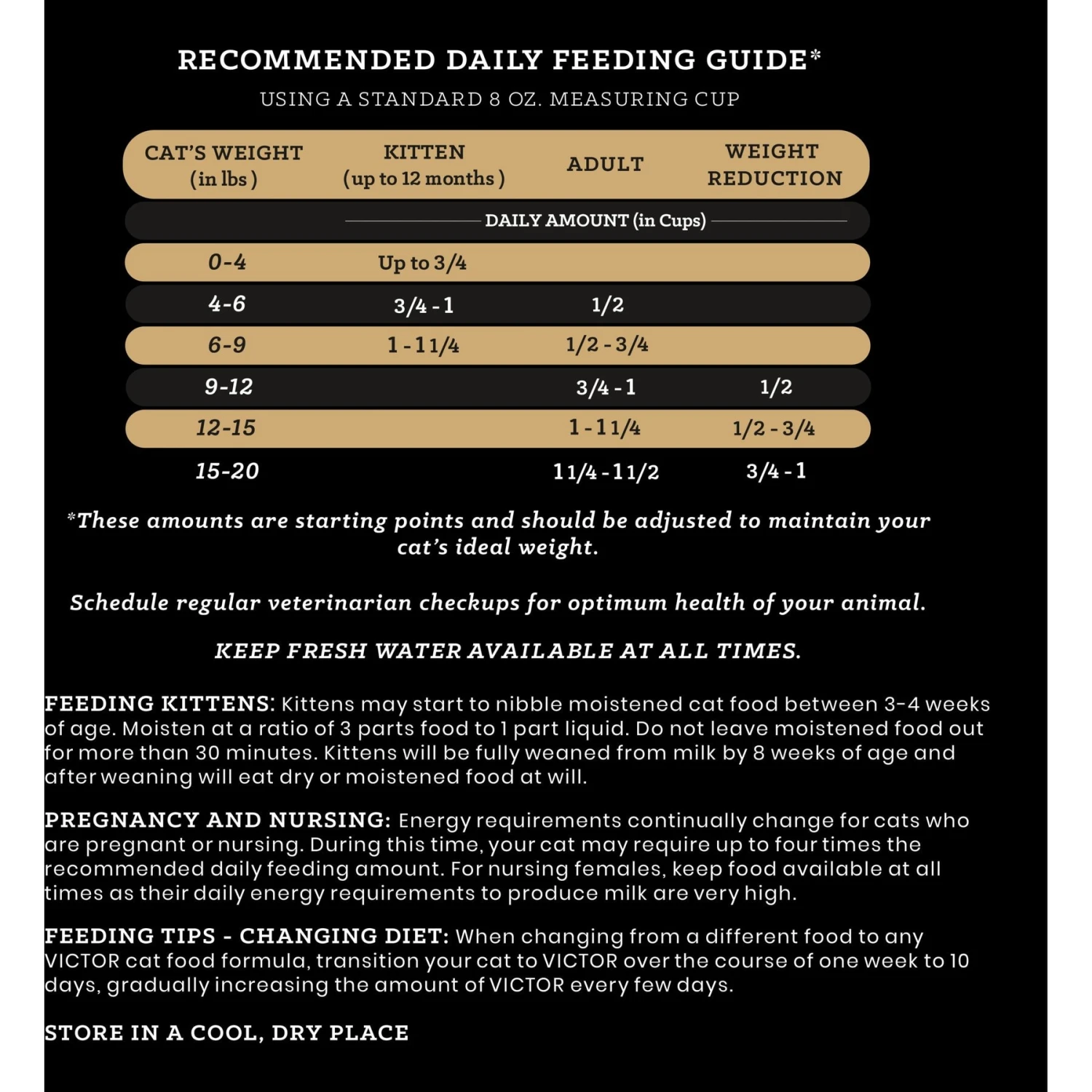 RECOMMENDED DAILY FEEDING GUIDE*

USING A STANDARD 8 OZ. MEASURING CUP

| CAT'S WEIGHT (in lbs) | KITTEN (up to 12 months) | ADULT | WEIGHT REDUCTION |
|---|---|---|---|
| | DAILY AMOUNT (in Cups) | | |
| 0-4 | Up to 3/4 | | |
| 4-6 | 3/4 - 1 | 1/2 | |
| 6-9 | 1 - 1 1/4 | 1/2 - 3/4 | |
| 9-12 | | 3/4 - 1 | 1/2 |
| 12-15 | | 1 - 1 1/4 | 1/2 - 3/4 |
| 15-20 | | 1 1/4 - 1 1/2 | 3/4 - 1 |

*These amounts are starting points and should be adjusted to maintain your cat's ideal weight.

Schedule regular veterinarian checkups for optimum health of your animal.

KEEP FRESH WATER AVAILABLE AT ALL TIMES.

FEEDING KITTENS: Kittens may start to nibble moistened cat food between 3-4 weeks of age. Moisten at a ratio of 3 parts food to 1 part liquid. Do not leave moistened food out for more than 30 minutes. Kittens will be fully weaned from milk by 8 weeks of age and after weaning will eat dry or moistened food at will.

PREGNANCY AND NURSING: Energy requirements continually change for cats who are pregnant or nursing. During this time, your cat may require up to four times the recommended daily feeding amount. For nursing females, keep food available at all times as their daily energy requirements to produce milk are very high.

FEEDING TIPS - CHANGING DIET: When changing from a different food to any VICTOR cat food formula, transition your cat to VICTOR over the course of one week to 10 days, gradually increasing the amount of VICTOR every few days.

STORE IN A COOL, DRY PLACE